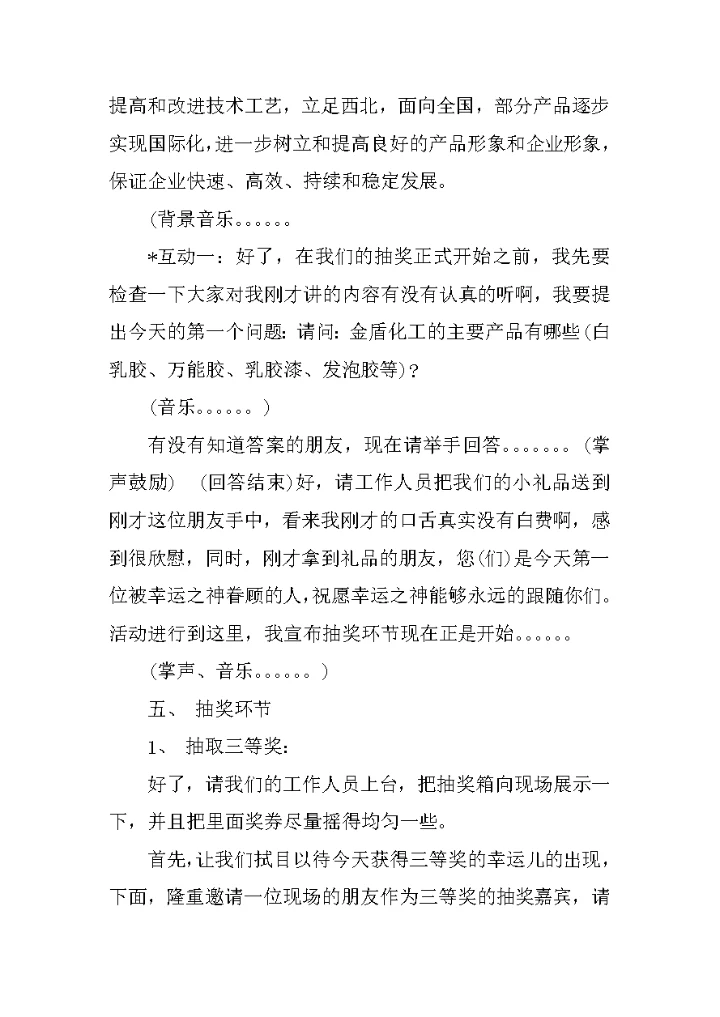 提高和改进技术工艺，立足西北，面向全国，部分产品逐步实现国际化，进一步树立和提高良好的产品形象和企业形象，保证企业快速、高效、持续和稳定发展。

（背景音乐。。。。。。

*互动一：好了，在我们的抽奖正式开始之前，我先要检查一下大家对我刚才讲的内容有没有认真的听啊，我要提出今天的第一个问题：请问：金盾化工的主要产品有哪些（白乳胶、万能胶、乳胶漆、发泡胶等）？

（音乐。。。。。。）

有没有知道答案的朋友，现在请举手回答。。。。。。。（掌声鼓励）（回答结束）好，请工作人员把我们的小礼品送到刚才这位朋友手中，看来我刚才的口舌真实没有白费啊，感到很欣慰，同时，刚才拿到礼品的朋友，您（们）是今天第一位被幸运之神眷顾的人，祝愿幸运之神能够永远的跟随你们。活动进行到这里，我宣布抽奖环节现在正是开始。。。。。。

（掌声、音乐。。。。。。）

五、 抽奖环节

1、 抽取三等奖：

好了，请我们的工作人员上台，把抽奖箱向现场展示一下，并且把里面奖券尽量摇得均匀一些。

首先，让我们拭目以待今天获得三等奖的幸运儿的出现，下面，隆重邀请一位现场的朋友作为三等奖的抽奖嘉宾，请